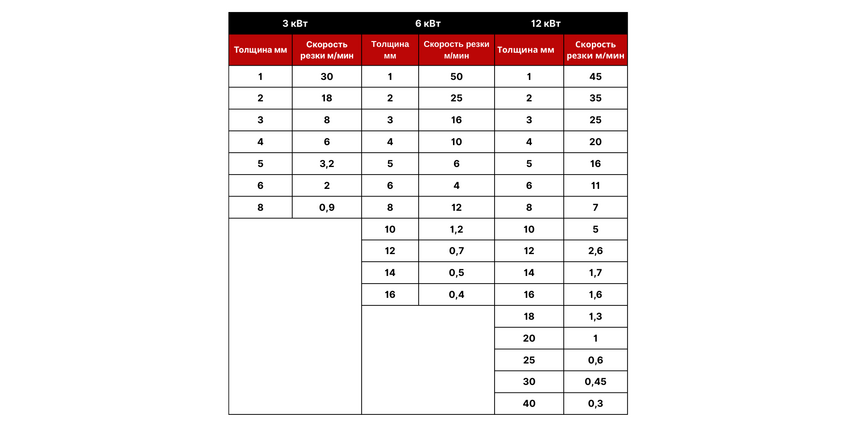 | 3 кВт | | 6 кВт | | 12 кВт | |
|---|---|---|---|---|---|
| Толщина мм | Скорость резки м/мин | Толщина мм | Скорость резки м/мин | Толщина мм | Скорость резки м/мин |
| 1 | 30 | 1 | 50 | 1 | 45 |
| 2 | 18 | 2 | 25 | 2 | 35 |
| 3 | 8 | 3 | 16 | 3 | 25 |
| 4 | 6 | 4 | 10 | 4 | 20 |
| 5 | 3,2 | 5 | 6 | 5 | 16 |
| 6 | 2 | 6 | 4 | 6 | 11 |
| 8 | 0,9 | 8 | 12 | 8 | 7 |
| | | 10 | 1,2 | 10 | 5 |
| | | 12 | 0,7 | 12 | 2,6 |
| | | 14 | 0,5 | 14 | 1,7 |
| | | 16 | 0,4 | 16 | 1,6 |
| | | | | 18 | 1,3 |
| | | | | 20 | 1 |
| | | | | 25 | 0,6 |
| | | | | 30 | 0,45 |
| | | | | 40 | 0,3 |